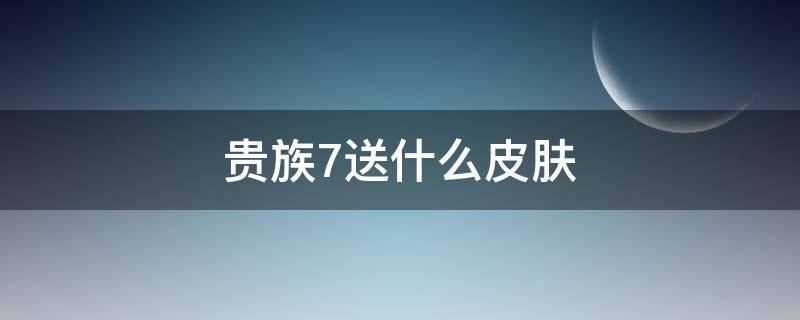 贵族7送什么皮肤